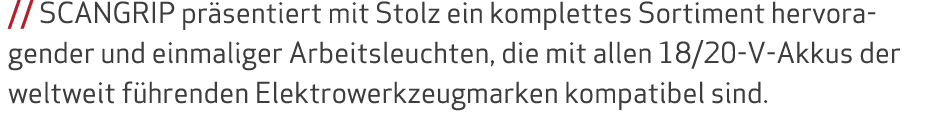 // SCANGRIP präsentiert mit Stolz ein komplettes Sortiment hervoragender und einmaliger Arbeitsleuchten, die mit allen 18/20-V-Akkus der weltweit führenden Elektrowerkzeugmarken kompatibel sind.